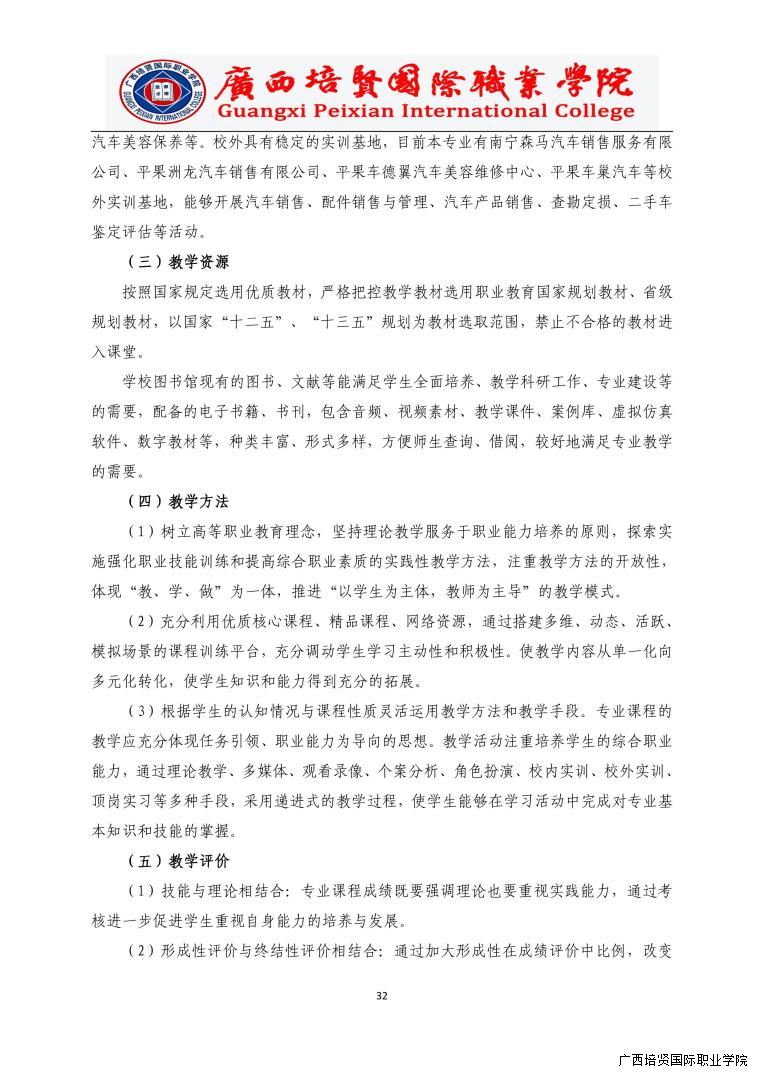 廣西培賢國際職業學院
Guangxi Peixian International College

汽车美容保养等。校外具有稳定的实训基地，目前本专业有南宁森马汽车销售服务有限公司、平果洲龙汽车销售有限公司、平果车德翼汽车美容维修中心、平果车巢汽车等校外实训基地，能够开展汽车销售、配件销售与管理、汽车产品销售、查勘定损、二手车鉴定评估等活动。

（三）教学资源

按照国家规定选用优质教材，严格把控教学教材选用职业教育国家规划教材、省级规划教材，以国家“十二五”、“十三五”规划为教材选取范围，禁止不合格的教材进入课堂。

学校图书馆现有的图书、文献等能满足学生全面培养、教学科研工作、专业建设等的需要，配备的电子书籍、书刊，包含音频、视频素材、教学课件、案例库、虚拟仿真软件、数字教材等，种类丰富、形式多样，方便师生查询、借阅，较好地满足专业教学的需要。

（四）教学方法

（1）树立高等职业教育理念，坚持理论教学服务于职业能力培养的原则，探索实施强化职业技能训练和提高综合职业素质的实践性教学方法，注重教学方法的开放性，体现“教、学、做”为一体，推进“以学生为主体，教师为主导”的教学模式。

（2）充分利用优质核心课程、精品课程、网络资源，通过搭建多维、动态、活跃、模拟场景的课程训练平台，充分调动学生学习主动性和积极性。使教学内容从单一化向多元化转化，使学生知识和能力得到充分的拓展。

（3）根据学生的认知情况与课程性质灵活运用教学方法和教学手段。专业课程的教学应充分体现任务引领、职业能力为导向的思想。教学活动注重培养学生的综合职业能力，通过理论教学、多媒体、观看录像、个案分析、角色扮演、校内实训、校外实训、顶岗实习等多种手段，采用递进式的教学过程，使学生能够在学习活动中完成对专业基本知识和技能的掌握。

（五）教学评价

（1）技能与理论相结合：专业课程成绩既要强调理论也要重视实践能力，通过考核进一步促进学生重视自身能力的培养与发展。

（2）形成性评价与终结性评价相结合：通过加大形成性在成绩评价中比例，改变

32

广西培贤国际职业学院